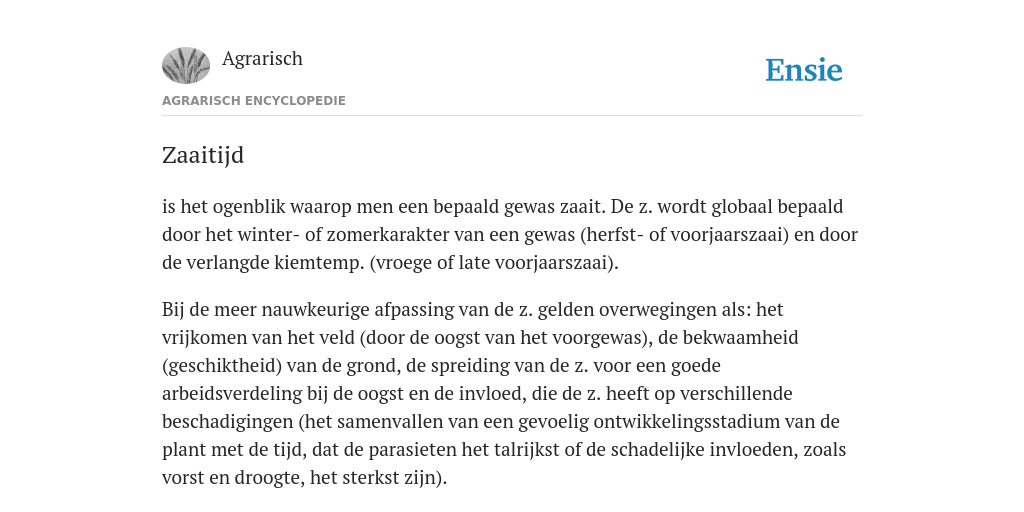 Agrarisch

Ensie

AGRARISCH ENCYCLOPEDIE

Zaaitijd

is het ogenblik waarop men een bepaald gewas zaait. De z. wordt globaal bepaald door het winter- of zomerkarakter van een gewas (herfst- of voorjaarszaai) en door de verlangde kiemtemp. (vroege of late voorjaarszaai).

Bij de meer nauwkeurige afpassing van de z. gelden overwegingen als: het vrijkomen van het veld (door de oogst van het voorgewas), de bekwaamheid (geschiktheid) van de grond, de spreiding van de z. voor een goede arbeidsverdeling bij de oogst en de invloed, die de z. heeft op verschillende beschadigingen (het samenvallen van een gevoelig ontwikkelingsstadium van de plant met de tijd, dat de parasieten het talrijkst of de schadelijke invloeden, zoals vorst en droogte, het sterkst zijn).